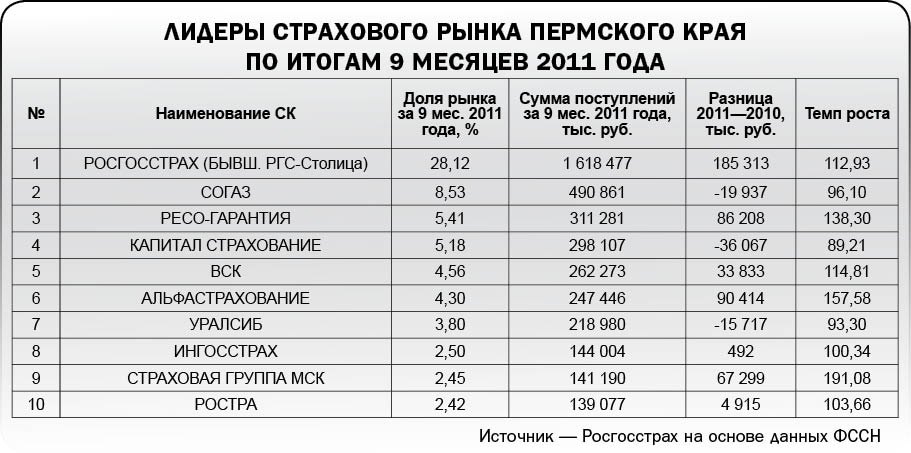 ЛИДЕРЫ СТРАХОВОГО РЫНКА ПЕРМСКОГО КРАЯ
ПО ИТОГАМ 9 МЕСЯЦЕВ 2011 ГОДА

| № | Наименование СК | Доля рынка за 9 мес. 2011 года, % | Сумма поступлений за 9 мес. 2011 года, тыс. руб. | Разница 2011—2010, тыс. руб. | Темп роста |
|---|---|---|---|---|---|
| 1 | РОСГОССТРАХ (БЫВШ. РГС-Столица) | 28,12 | 1 618 477 | 185 313 | 112,93 |
| 2 | СОГАЗ | 8,53 | 490 861 | -19 937 | 96,10 |
| 3 | РЕСО-ГАРАНТИЯ | 5,41 | 311 281 | 86 208 | 138,30 |
| 4 | КАПИТАЛ СТРАХОВАНИЕ | 5,18 | 298 107 | -36 067 | 89,21 |
| 5 | ВСК | 4,56 | 262 273 | 33 833 | 114,81 |
| 6 | АЛЬФАСТРАХОВАНИЕ | 4,30 | 247 446 | 90 414 | 157,58 |
| 7 | УРАЛСИБ | 3,80 | 218 980 | -15 717 | 93,30 |
| 8 | ИНГОССТРАХ | 2,50 | 144 004 | 492 | 100,34 |
| 9 | СТРАХОВАЯ ГРУППА МСК | 2,45 | 141 190 | 67 299 | 191,08 |
| 10 | РОСТРА | 2,42 | 139 077 | 4 915 | 103,66 |

Источник — Росгосстрах на основе данных ФССН